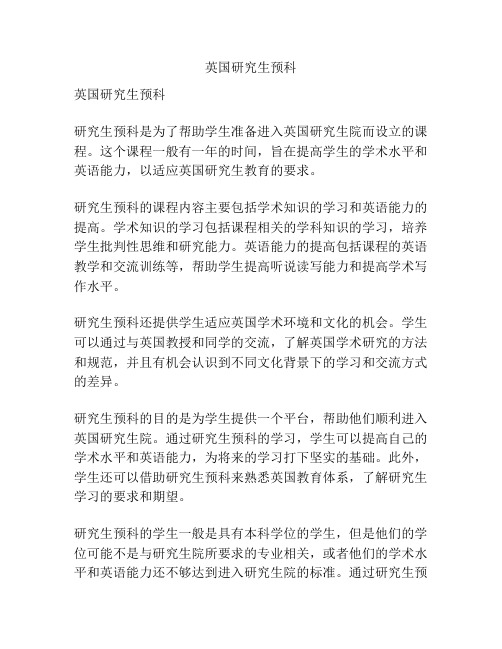 英国研究生预科

英国研究生预科

研究生预科是为了帮助学生准备进入英国研究生院而设立的课程。这个课程一般有一年的时间，旨在提高学生的学术水平和英语能力，以适应英国研究生教育的要求。

研究生预科的课程内容主要包括学术知识的学习和英语能力的提高。学术知识的学习包括课程相关的学科知识的学习，培养学生批判性思维和研究能力。英语能力的提高包括课程的英语教学和交流训练等，帮助学生提高听说读写能力和提高学术写作水平。

研究生预科还提供学生适应英国学术环境和文化的机会。学生可以通过与英国教授和同学的交流，了解英国学术研究的方法和规范，并且有机会认识到不同文化背景下的学习和交流方式的差异。

研究生预科的目的是为学生提供一个平台，帮助他们顺利进入英国研究生院。通过研究生预科的学习，学生可以提高自己的学术水平和英语能力，为将来的学习打下坚实的基础。此外，学生还可以借助研究生预科来熟悉英国教育体系，了解研究生学习的要求和期望。

研究生预科的学生一般是具有本科学位的学生，但是他们的学位可能不是与研究生院所要求的专业相关，或者他们的学术水平和英语能力还不够达到进入研究生院的标准。通过研究生预